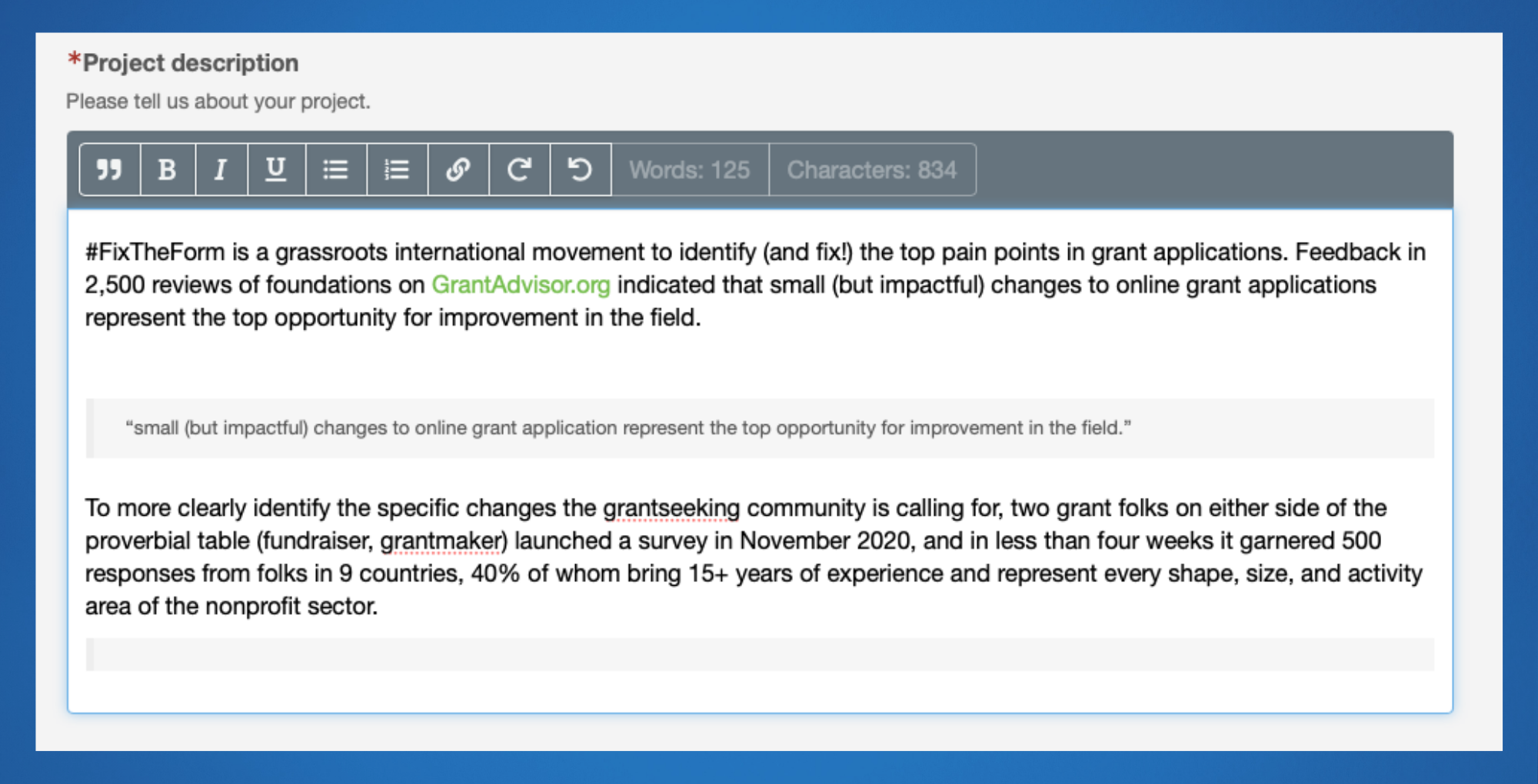 *Project description

Please tell us about your project.

B I U Words: 125 Characters: 834

#FixTheForm is a grassroots international movement to identify (and fix!) the top pain points in grant applications. Feedback in 2,500 reviews of foundations on GrantAdvisor.org indicated that small (but impactful) changes to online grant applications represent the top opportunity for improvement in the field.

“small (but impactful) changes to online grant application represent the top opportunity for improvement in the field.”

To more clearly identify the specific changes the grantseeking community is calling for, two grant folks on either side of the proverbial table (fundraiser, grantmaker) launched a survey in November 2020, and in less than four weeks it garnered 500 responses from folks in 9 countries, 40% of whom bring 15+ years of experience and represent every shape, size, and activity area of the nonprofit sector.